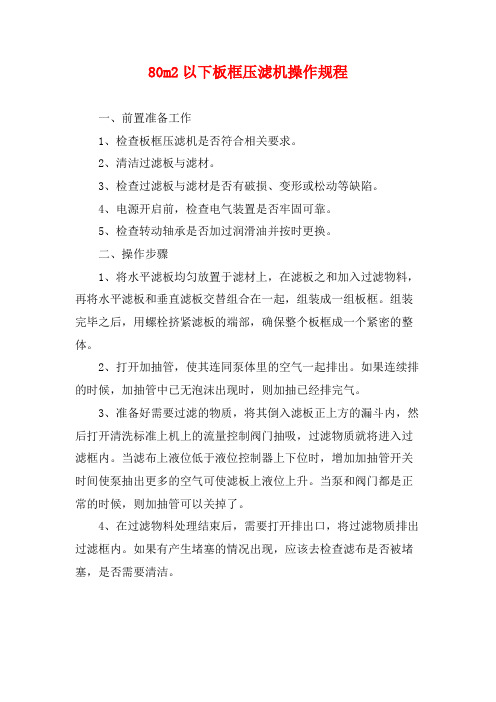 80m2 以下板框压滤机操作规程

一、前置准备工作

1、检查板框压滤机是否符合相关要求。

2、清洁过滤板与滤材。

3、检查过滤板与滤材是否有破损、变形或松动等缺陷。

4、电源开启前，检查电气装置是否牢固可靠。

5、检查转动轴承是否加过润滑油并按时更换。

二、操作步骤

1、将水平滤板均匀放置于滤材上，在滤板之和加入过滤物料，再将水平滤板和垂直滤板交替组合在一起，组装成一组板框。组装完毕之后，用螺栓挤紧滤板的端部，确保整个板框成一个紧密的整体。

2、打开加抽管，使其连同泵体里的空气一起排出。如果连续排的时候，加抽管中已无泡沫出现时，则加抽已经排完气。

3、准备好需要过滤的物质，将其倒入滤板正上方的漏斗内，然后打开清洗标准上机上的流量控制阀门抽吸，过滤物质就将进入过滤框内。当滤布上液位低于液位控制器上下位时，增加加抽管开关时间使泵抽出更多的空气可使滤板上液位上升。当泵和阀门都是正常的时候，则加抽管可以关掉了。

4、在过滤物料处理结束后，需要打开排出口，将过滤物质排出过滤框内。如果有产生堵塞的情况出现，应该去检查滤布是否被堵塞，是否需要清洁。